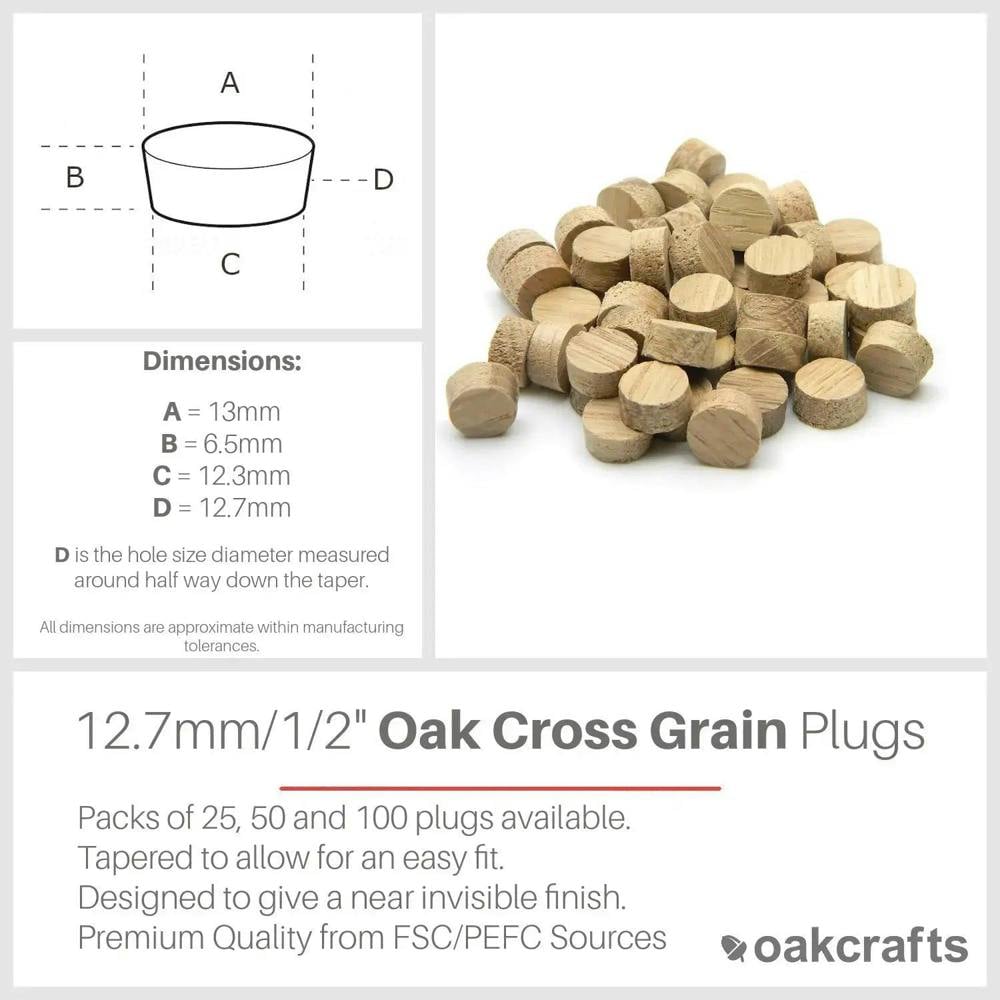 A

B

D

C

Dimensions:

A = 13mm
B = 6.5mm
C = 12.3mm
D = 12.7mm

D is the hole size diameter measured around half way down the taper.

All dimensions are approximate within manufacturing tolerances.

12.7mm/1/2" Oak Cross Grain Plugs

Packs of 25, 50 and 100 plugs available.
Tapered to allow for an easy fit.
Designed to give a near invisible finish.
Premium Quality from FSC/PEFC Sources

oakcrafts